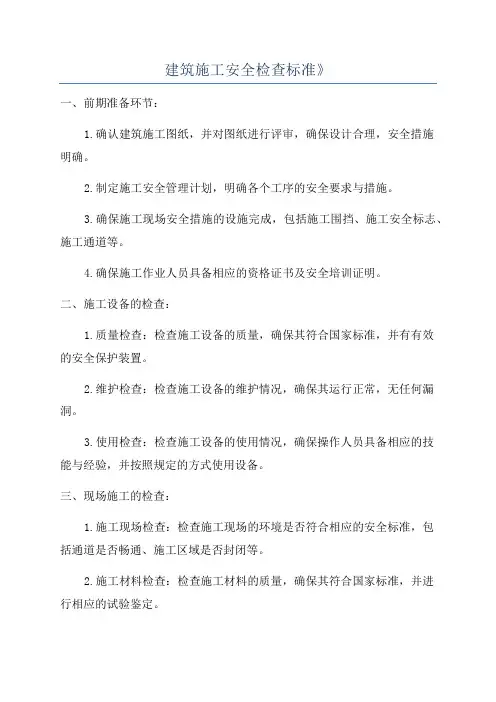 建筑施工安全检查标准》

一、前期准备环节：

1.确认建筑施工图纸，并对图纸进行评审，确保设计合理，安全措施明确。

2.制定施工安全管理计划，明确各个工序的安全要求与措施。

3.确保施工现场安全措施的设施完成，包括施工围挡、施工安全标志、施工通道等。

4.确保施工作业人员具备相应的资格证书及安全培训证明。

二、施工设备的检查：

1.质量检查：检查施工设备的质量，确保其符合国家标准，并有有效的安全保护装置。

2.维护检查：检查施工设备的维护情况，确保其运行正常，无任何漏洞。

3.使用检查：检查施工设备的使用情况，确保操作人员具备相应的技能与经验，并按照规定的方式使用设备。

三、现场施工的检查：

1.施工现场检查：检查施工现场的环境是否符合相应的安全标准，包括通道是否畅通、施工区域是否封闭等。

2.施工材料检查：检查施工材料的质量，确保其符合国家标准，并进行相应的试验鉴定。